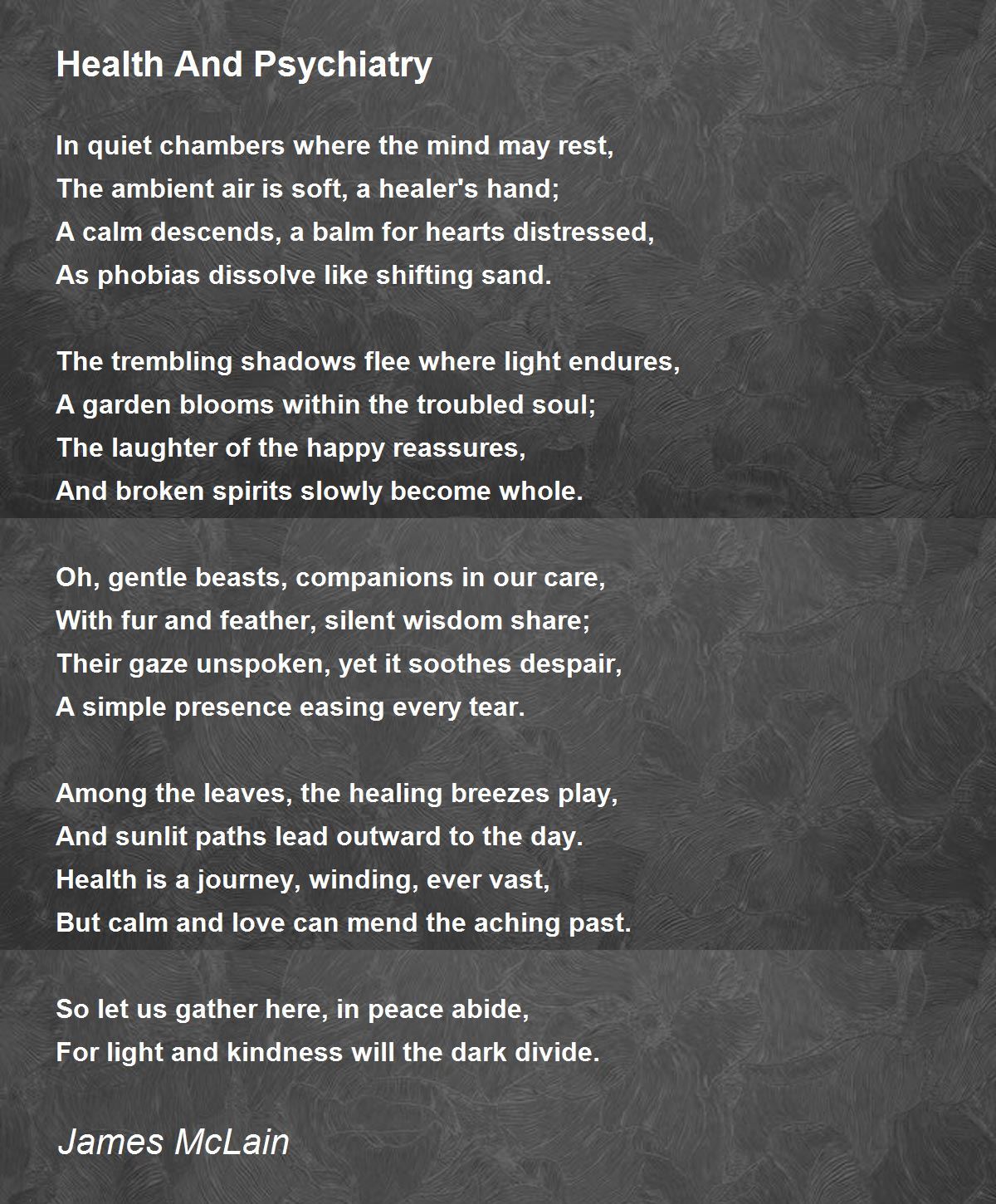 Health And Psychiatry

In quiet chambers where the mind may rest,
The ambient air is soft, a healer's hand;
A calm descends, a balm for hearts distressed,
As phobias dissolve like shifting sand.

The trembling shadows flee where light endures,
A garden blooms within the troubled soul;
The laughter of the happy reassures,
And broken spirits slowly become whole.

Oh, gentle beasts, companions in our care,
With fur and feather, silent wisdom share;
Their gaze unspoken, yet it soothes despair,
A simple presence easing every tear.

Among the leaves, the healing breezes play,
And sunlit paths lead outward to the day.
Health is a journey, winding, ever vast,
But calm and love can mend the aching past.

So let us gather here, in peace abide,
For light and kindness will the dark divide.

James McLain